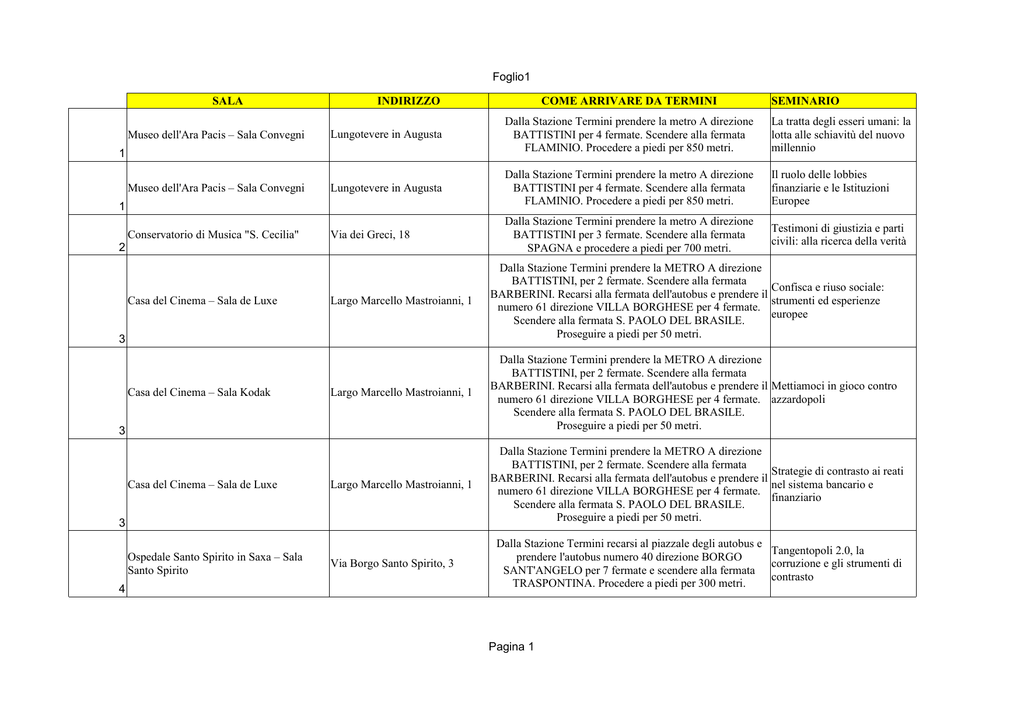 Foglio1

| | SALA | INDIRIZZO | COME ARRIVARE DA TERMINI | SEMINARIO |
|---|---|---|---|---|
| 1 | Museo dell'Ara Pacis – Sala Convegni | Lungotevere in Augusta | Dalla Stazione Termini prendere la metro A direzione BATTISTINI per 4 fermate. Scendere alla fermata FLAMINIO. Procedere a piedi per 850 metri. | La tratta degli esseri umani: la lotta alle schiavitù del nuovo millennio |
| 1 | Museo dell'Ara Pacis – Sala Convegni | Lungotevere in Augusta | Dalla Stazione Termini prendere la metro A direzione BATTISTINI per 4 fermate. Scendere alla fermata FLAMINIO. Procedere a piedi per 850 metri. | Il ruolo delle lobbies finanziarie e le Istituzioni Europee |
| 2 | Conservatorio di Musica "S. Cecilia" | Via dei Greci, 18 | Dalla Stazione Termini prendere la metro A direzione BATTISTINI per 3 fermate. Scendere alla fermata SPAGNA e procedere a piedi per 700 metri. | Testimoni di giustizia e parti civili: alla ricerca della verità |
| 3 | Casa del Cinema – Sala de Luxe | Largo Marcello Mastroianni, 1 | Dalla Stazione Termini prendere la METRO A direzione BATTISTINI, per 2 fermate. Scendere alla fermata BARBERINI. Recarsi alla fermata dell'autobus e prendere il numero 61 direzione VILLA BORGHESE per 4 fermate. Scendere alla fermata S. PAOLO DEL BRASILE. Proseguire a piedi per 50 metri. | Confisca e riuso sociale: strumenti ed esperienze europee |
| 3 | Casa del Cinema – Sala Kodak | Largo Marcello Mastroianni, 1 | Dalla Stazione Termini prendere la METRO A direzione BATTISTINI, per 2 fermate. Scendere alla fermata BARBERINI. Recarsi alla fermata dell'autobus e prendere il numero 61 direzione VILLA BORGHESE per 4 fermate. Scendere alla fermata S. PAOLO DEL BRASILE. Proseguire a piedi per 50 metri. | Mettiamoci in gioco contro azzardopoli |
| 3 | Casa del Cinema – Sala de Luxe | Largo Marcello Mastroianni, 1 | Dalla Stazione Termini prendere la METRO A direzione BATTISTINI, per 2 fermate. Scendere alla fermata BARBERINI. Recarsi alla fermata dell'autobus e prendere il numero 61 direzione VILLA BORGHESE per 4 fermate. Scendere alla fermata S. PAOLO DEL BRASILE. Proseguire a piedi per 50 metri. | Strategie di contrasto ai reati nel sistema bancario e finanziario |
| 4 | Ospedale Santo Spirito in Saxa – Sala Santo Spirito | Via Borgo Santo Spirito, 3 | Dalla Stazione Termini recarsi al piazzale degli autobus e prendere l'autobus numero 40 direzione BORGO SANT'ANGELO per 7 fermate e scendere alla fermata TRASPONTINA. Procedere a piedi per 300 metri. | Tangentopoli 2.0, la corruzione e gli strumenti di contrasto |

Pagina 1